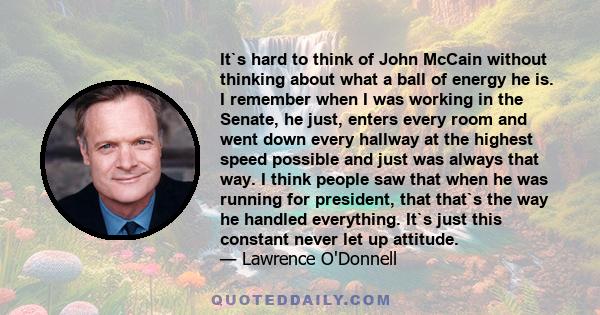 It`s hard to think of John McCain without thinking about what a ball of energy he is. I remember when I was working in the Senate, he just, enters every room and went down every hallway at the highest speed possible and just was always that way. I think people saw that when he was running for president, that that`s the way he handled everything. It`s just this constant never let up attitude.
— Lawrence O'Donnell

QUOTEDDAILY.COM